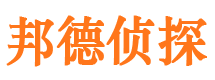 邦德侦探